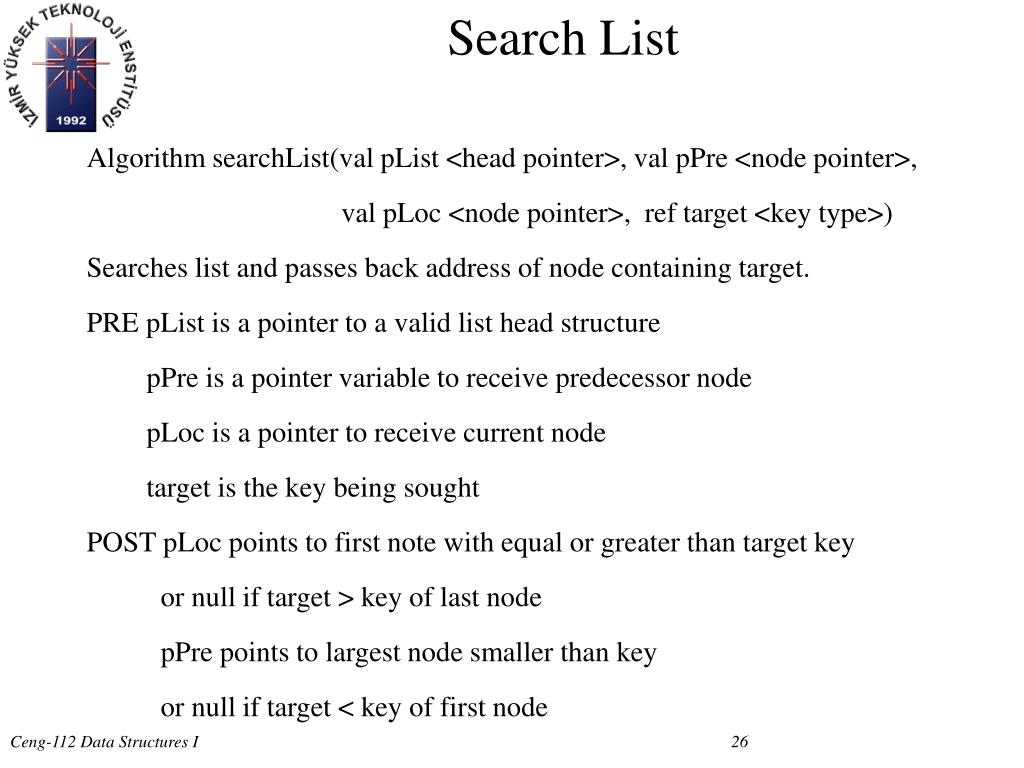 İZMİR YÜKSEK TEKNOLOJİ ENSTİTÜSÜ
1992

Search List

Algorithm searchList(val pList <head pointer>, val pPre <node pointer>,
val pLoc <node pointer>, ref target <key type>)

Searches list and passes back address of node containing target.

PRE pList is a pointer to a valid list head structure

pPre is a pointer variable to receive predecessor node

pLoc is a pointer to receive current node

target is the key being sought

POST pLoc points to first note with equal or greater than target key

or null if target > key of last node

pPre points to largest node smaller than key

or null if target < key of first node

Ceng-112 Data Structures I

26